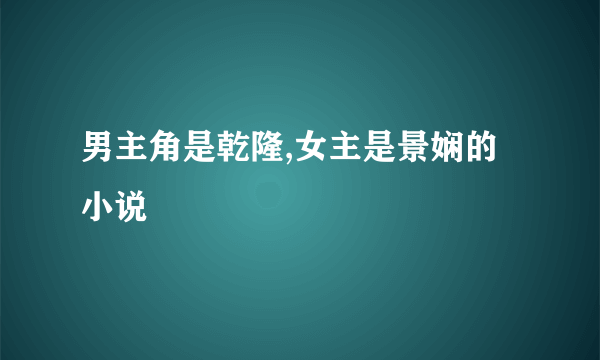 男主角是乾隆,女主是景娴的小说